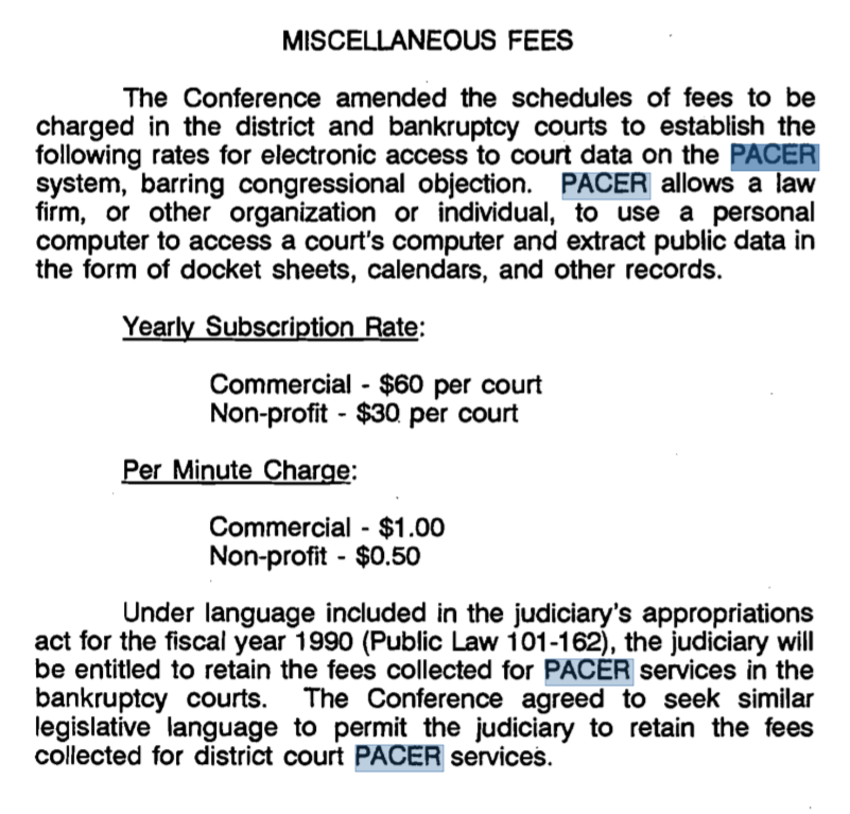 MISCELLANEOUS FEES

The Conference amended the schedules of fees to be charged in the district and bankruptcy courts to establish the following rates for electronic access to court data on the PACER system, barring congressional objection. PACER allows a law firm, or other organization or individual, to use a personal computer to access a court's computer and extract public data in the form of docket sheets, calendars, and other records.

Yearly Subscription Rate:

Commercial - \$60 per court
Non-profit - \$30 per court

Per Minute Charge:

Commercial - \$1.00
Non-profit - \$0.50

Under language included in the judiciary's appropriations act for the fiscal year 1990 (Public Law 101-162), the judiciary will be entitled to retain the fees collected for PACER services in the bankruptcy courts. The Conference agreed to seek similar legislative language to permit the judiciary to retain the fees collected for district court PACER services.